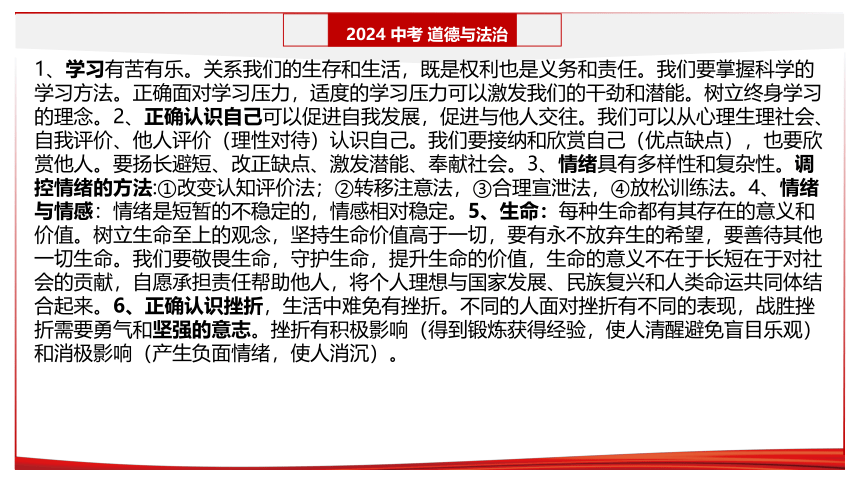 2024 中考 道德与法治

1、学习有苦有乐。关系我们的生存和生活，既是权利也是义务和责任。我们要掌握科学的学习方法。正确面对学习压力，适度的学习压力可以激发我们的干劲和潜能。树立终身学习的理念。2、正确认识自己可以促进自我发展，促进与他人交往。我们可以从心理生理社会、自我评价、他人评价（理性对待）认识自己。我们要接纳和欣赏自己（优点缺点），也要欣赏他人。要扬长避短、改正缺点、激发潜能、奉献社会。3、情绪具有多样性和复杂性。调控情绪的方法:①改变认知评价法；②转移注意法，③合理宣泄法，④放松训练法。4、情绪与情感：情绪是短暂的不稳定的，情感相对稳定。5、生命：每种生命都有其存在的意义和价值。树立生命至上的观念，坚持生命价值高于一切，要有永不放弃生的希望，要善待其他一切生命。我们要敬畏生命，守护生命，提升生命的价值，生命的意义不在于长短在于对社会的贡献，自愿承担责任帮助他人，将个人理想与国家发展、民族复兴和人类命运共同体结合起来。6、正确认识挫折，生活中难免有挫折。不同的人面对挫折有不同的表现，战胜挫折需要勇气和坚强的意志。挫折有积极影响（得到锻炼获得经验，使人清醒避免盲目乐观）和消极影响（产生负面情绪，使人消沉）。